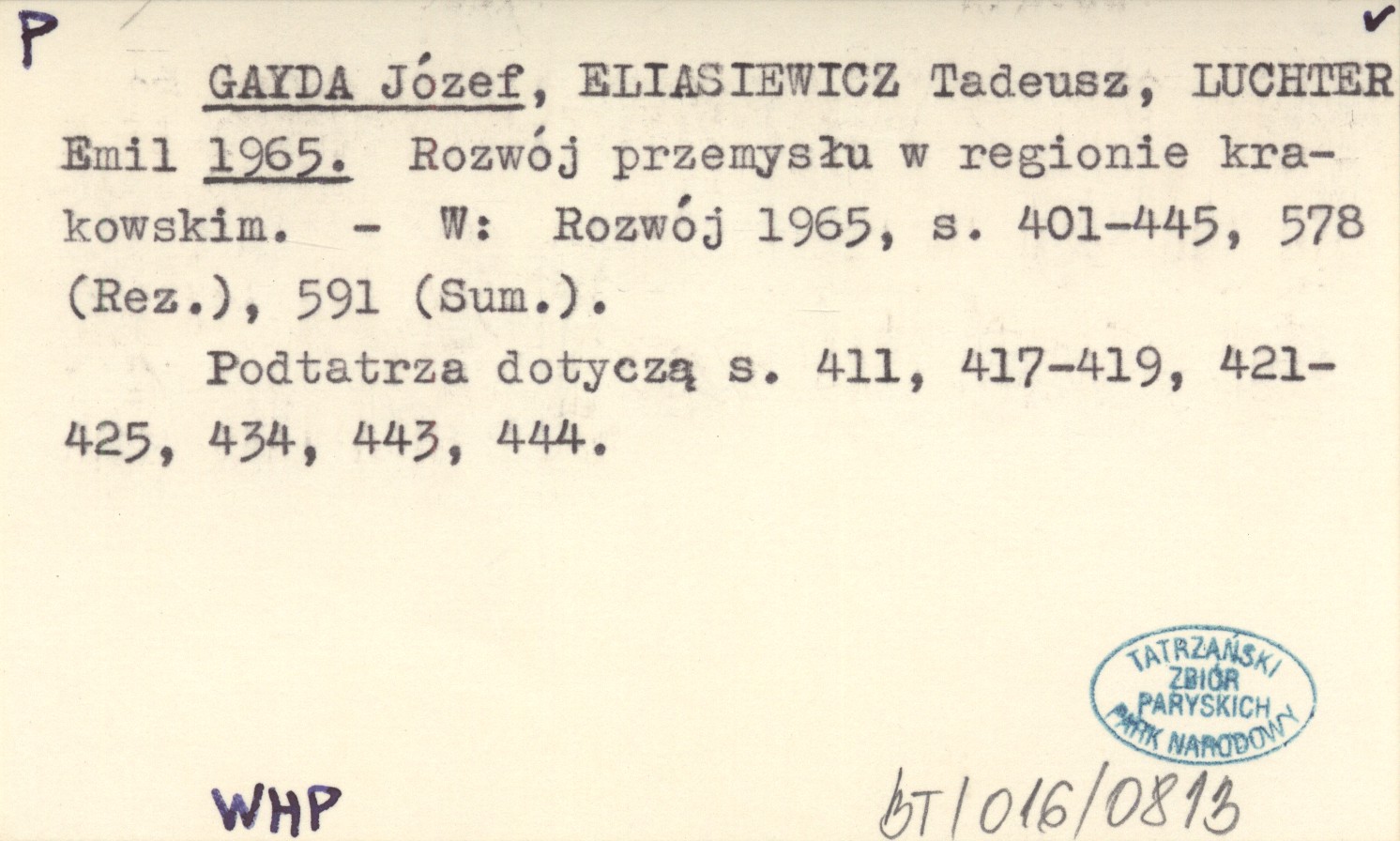 P ✓

GAYDA Józef, ELIASIEWICZ Tadeusz, LUCHTER Emil 1965. Rozwój przemysłu w regionie krakowskim. - W: Rozwój 1965, s. 401-445, 578 (Rez.), 591 (Sum.).

Podtatrza dotyczą s. 411, 417-419, 421-425, 434, 443, 444.

TATRZAŃSKI
ZBIÓR
PARYSKICH
PARK NARODOWY

WHP

bT/016/0813